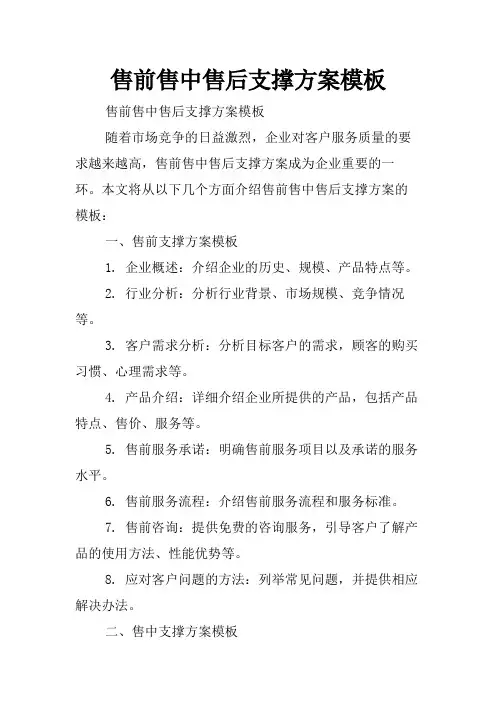 售前售中售后支撑方案模板

售前售中售后支撑方案模板

随着市场竞争的日益激烈，企业对客户服务质量的要求越来越高，售前售中售后支撑方案成为企业重要的一环。本文将从以下几个方面介绍售前售中售后支撑方案的模板：

一、售前支撑方案模板

1. 企业概述：介绍企业的历史、规模、产品特点等。

2. 行业分析：分析行业背景、市场规模、竞争情况等。

3. 客户需求分析：分析目标客户的需求，顾客的购买习惯、心理需求等。

4. 产品介绍：详细介绍企业所提供的产品，包括产品特点、售价、服务等。

5. 售前服务承诺：明确售前服务项目以及承诺的服务水平。

6. 售前服务流程：介绍售前服务流程和服务标准。

7. 售前咨询：提供免费的咨询服务，引导客户了解产品的使用方法、性能优势等。

8. 应对客户问题的方法：列举常见问题，并提供相应解决办法。

二、售中支撑方案模板